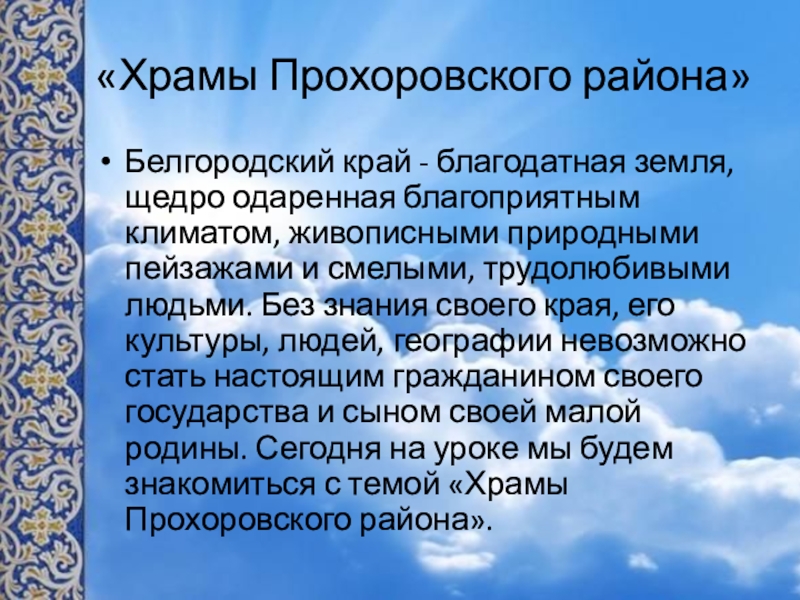 «Храмы Прохоровского района»

• Белгородский край - благодатная земля, щедро одаренная благоприятным климатом, живописными природными пейзажами и смелыми, трудолюбивыми людьми. Без знания своего края, его культуры, людей, географии невозможно стать настоящим гражданином своего государства и сыном своей малой родины. Сегодня на уроке мы будем знакомиться с темой «Храмы Прохоровского района».